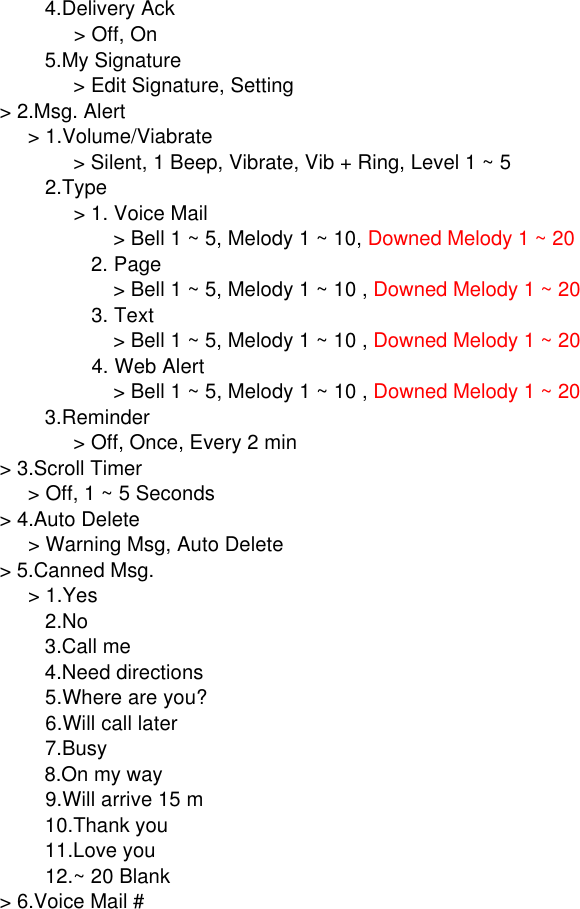 4.Delivery Ack
> Off, On
5.My Signature
> Edit Signature, Setting
> 2.Msg. Alert
> 1.Volume/Viabrate
> Silent, 1 Beep, Vibrate, Vib + Ring, Level 1 ~ 5
2.Type
> 1. Voice Mail
> Bell 1 ~ 5, Melody 1 ~ 10, Downed Melody 1 ~ 20
2. Page
> Bell 1 ~ 5, Melody 1 ~ 10 , Downed Melody 1 ~ 20
3. Text
> Bell 1 ~ 5, Melody 1 ~ 10 , Downed Melody 1 ~ 20
4. Web Alert
> Bell 1 ~ 5, Melody 1 ~ 10 , Downed Melody 1 ~ 20
3.Reminder
> Off, Once, Every 2 min
> 3.Scroll Timer
> Off, 1 ~ 5 Seconds
> 4.Auto Delete
> Warning Msg, Auto Delete
> 5.Canned Msg.
> 1.Yes
2.No
3.Call me
4.Need directions
5.Where are you?
6.Will call later
7.Busy
8.On my way
9.Will arrive 15 m
10.Thank you
11.Love you
12.~ 20 Blank
> 6.Voice Mail #